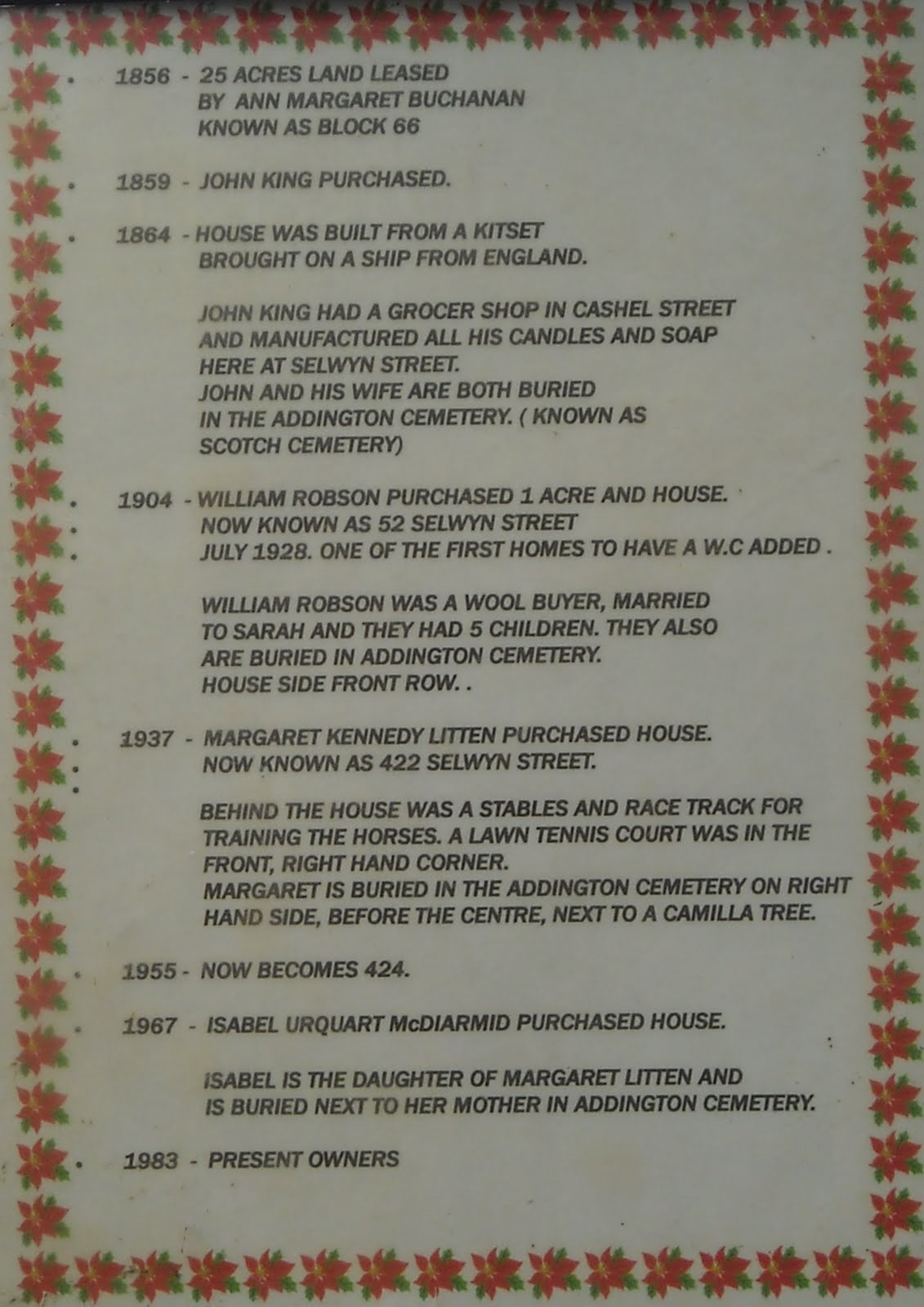 1856 - 25 ACRES LAND LEASED
BY ANN MARGARET BUCHANAN
KNOWN AS BLOCK 66

1859 - JOHN KING PURCHASED.

1864 - HOUSE WAS BUILT FROM A KITSET
BROUGHT ON A SHIP FROM ENGLAND.

JOHN KING HAD A GROCER SHOP IN CASHEL STREET
AND MANUFACTURED ALL HIS CANDLES AND SOAP
HERE AT SELWYN STREET.
JOHN AND HIS WIFE ARE BOTH BURIED
IN THE ADDINGTON CEMETERY. ( KNOWN AS
SCOTCH CEMETERY)

1904 - WILLIAM ROBSON PURCHASED 1 ACRE AND HOUSE.
NOW KNOWN AS 52 SELWYN STREET
JULY 1928. ONE OF THE FIRST HOMES TO HAVE A W.C ADDED .

WILLIAM ROBSON WAS A WOOL BUYER, MARRIED
TO SARAH AND THEY HAD 5 CHILDREN. THEY ALSO
ARE BURIED IN ADDINGTON CEMETERY.
HOUSE SIDE FRONT ROW. .

1937 - MARGARET KENNEDY LITTEN PURCHASED HOUSE.
NOW KNOWN AS 422 SELWYN STREET.

BEHIND THE HOUSE WAS A STABLES AND RACE TRACK FOR
TRAINING THE HORSES. A LAWN TENNIS COURT WAS IN THE
FRONT, RIGHT HAND CORNER.
MARGARET IS BURIED IN THE ADDINGTON CEMETERY ON RIGHT
HAND SIDE, BEFORE THE CENTRE, NEXT TO A CAMILLA TREE.

1955 - NOW BECOMES 424.

1967 - ISABEL URQUART McDIARMID PURCHASED HOUSE.

ISABEL IS THE DAUGHTER OF MARGARET LITTEN AND
IS BURIED NEXT TO HER MOTHER IN ADDINGTON CEMETERY.

1983 - PRESENT OWNERS